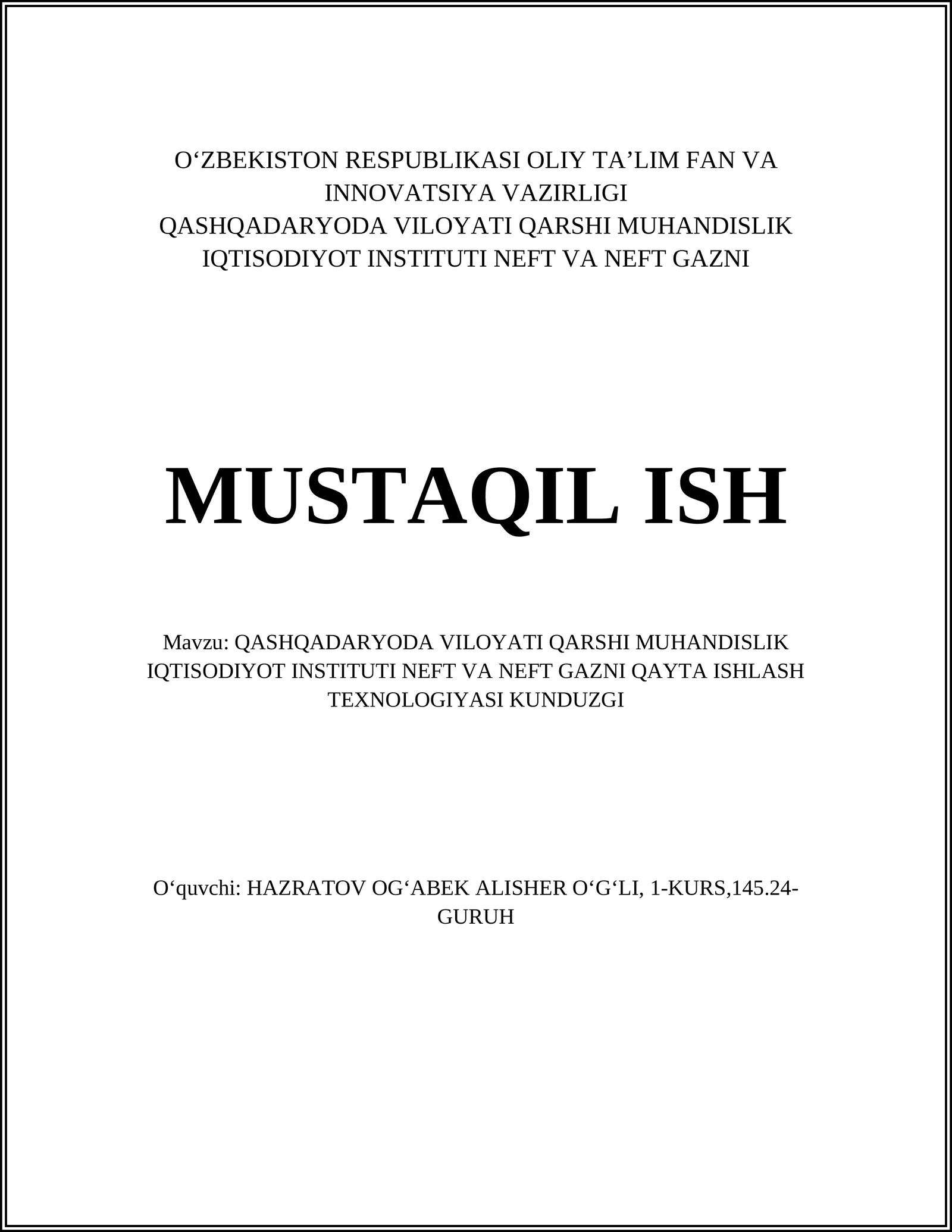 O‘ZBEKISTON RESPUBLIKASI OLIY TA’LIM FAN VA INNOVATSIYA VAZIRLIGI
QASHQADARYODA VILOYATI QARSHI MUHANDISLIK IQTISODIYOT INSTITUTI NEFT VA NEFT GAZNI

MUSTAQIL ISH

Mavzu: QASHQADARYODA VILOYATI QARSHI MUHANDISLIK IQTISODIYOT INSTITUTI NEFT VA NEFT GAZNI QAYTA ISHLASH TEXNOLOGIYASI KUNDUZGI

O‘quvchi: HAZRATOV OG‘ABEK ALISHER O‘G‘LI, 1-KURS,145.24-GURUH